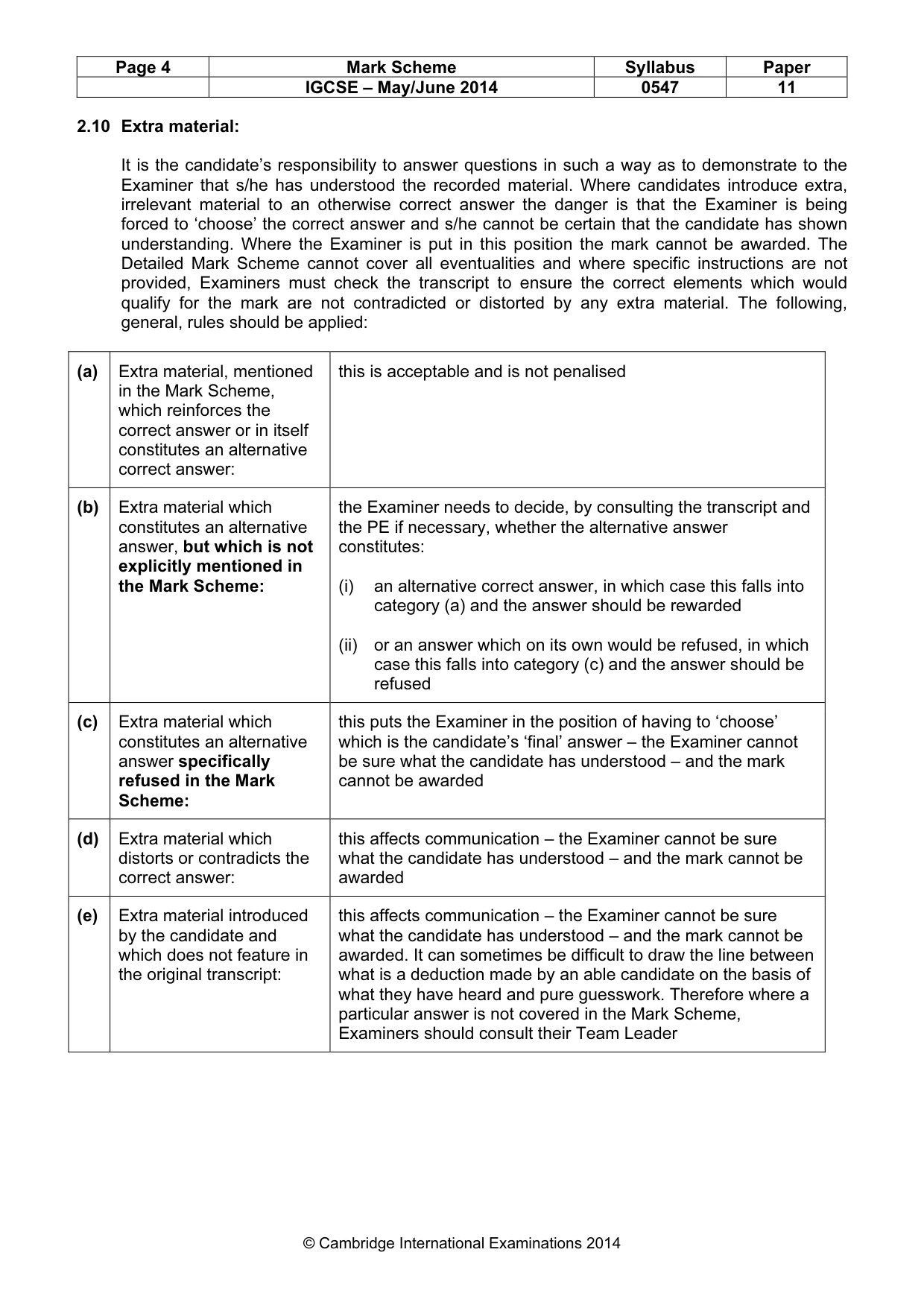 | Page 4 | Mark Scheme | Syllabus | Paper |
|---|---|---|---|
|  | IGCSE – May/June 2014 | 0547 | 11 |

2.10 Extra material:

It is the candidate's responsibility to answer questions in such a way as to demonstrate to the Examiner that s/he has understood the recorded material. Where candidates introduce extra, irrelevant material to an otherwise correct answer the danger is that the Examiner is being forced to 'choose' the correct answer and s/he cannot be certain that the candidate has shown understanding. Where the Examiner is put in this position the mark cannot be awarded. The Detailed Mark Scheme cannot cover all eventualities and where specific instructions are not provided, Examiners must check the transcript to ensure the correct elements which would qualify for the mark are not contradicted or distorted by any extra material. The following, general, rules should be applied:

| (a) | Extra material, mentioned in the Mark Scheme, which reinforces the correct answer or in itself constitutes an alternative correct answer: | this is acceptable and is not penalised |
|---|---|---|
| (b) | Extra material which constitutes an alternative answer, but which is not explicitly mentioned in the Mark Scheme: | the Examiner needs to decide, by consulting the transcript and the PE if necessary, whether the alternative answer constitutes: (i) an alternative correct answer, in which case this falls into category (a) and the answer should be rewarded (ii) or an answer which on its own would be refused, in which case this falls into category (c) and the answer should be refused |
| (c) | Extra material which constitutes an alternative answer specifically refused in the Mark Scheme: | this puts the Examiner in the position of having to 'choose' which is the candidate's 'final' answer – the Examiner cannot be sure what the candidate has understood – and the mark cannot be awarded |
| (d) | Extra material which distorts or contradicts the correct answer: | this affects communication – the Examiner cannot be sure what the candidate has understood – and the mark cannot be awarded |
| (e) | Extra material introduced by the candidate and which does not feature in the original transcript: | this affects communication – the Examiner cannot be sure what the candidate has understood – and the mark cannot be awarded. It can sometimes be difficult to draw the line between what is a deduction made by an able candidate on the basis of what they have heard and pure guesswork. Therefore where a particular answer is not covered in the Mark Scheme, Examiners should consult their Team Leader |

© Cambridge International Examinations 2014